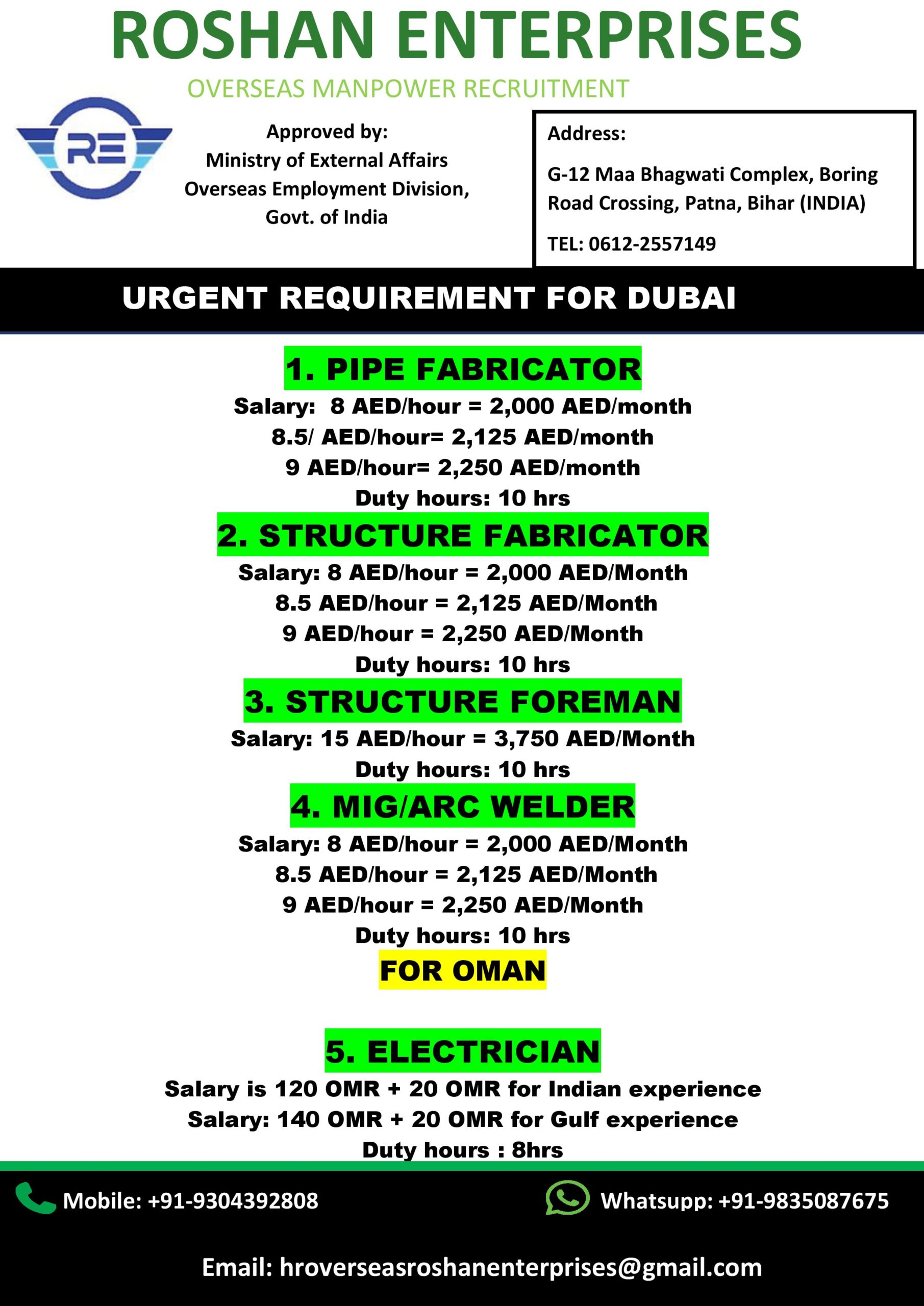 ROSHAN ENTERPRISES

OVERSEAS MANPOWER RECRUITMENT

RE

Approved by:
Ministry of External Affairs
Overseas Employment Division,
Govt. of India

Address:

G-12 Maa Bhagwati Complex, Boring Road Crossing, Patna, Bihar (INDIA)

TEL: 0612-2557149

URGENT REQUIREMENT FOR DUBAI

1. PIPE FABRICATOR

Salary: 8 AED/hour = 2,000 AED/month
8.5/ AED/hour= 2,125 AED/month
9 AED/hour= 2,250 AED/month
Duty hours: 10 hrs

2. STRUCTURE FABRICATOR

Salary: 8 AED/hour = 2,000 AED/Month
8.5 AED/hour = 2,125 AED/Month
9 AED/hour = 2,250 AED/Month
Duty hours: 10 hrs

3. STRUCTURE FOREMAN

Salary: 15 AED/hour = 3,750 AED/Month
Duty hours: 10 hrs

4. MIG/ARC WELDER

Salary: 8 AED/hour = 2,000 AED/Month
8.5 AED/hour = 2,125 AED/Month
9 AED/hour = 2,250 AED/Month
Duty hours: 10 hrs

FOR OMAN

5. ELECTRICIAN

Salary is 120 OMR + 20 OMR for Indian experience
Salary: 140 OMR + 20 OMR for Gulf experience
Duty hours : 8hrs

Mobile: +91-9304392808

Whatsupp: +91-9835087675

Email: hroverseasroshanenterprises@gmail.com